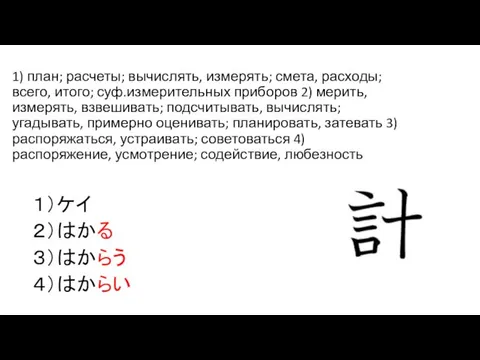 1) план; расчеты; вычислять, измерять; смета, расходы; всего, итого; суф.измерительных приборов 2) мерить, измерять, взвешивать; подсчитывать, вычислять; угадывать, примерно оценивать; планировать, затевать 3) распоряжаться, устраивать; советоваться 4) распоряжение, усмотрение; содействие, любезность

1）ケイ
2）はかる
3）はからう
4）はからい

計